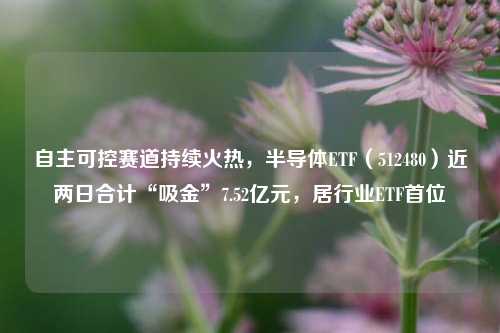 自主可控赛道持续火热，半导体ETF（512480）近两日合计“吸金”7.52亿元，居行业ETF首位